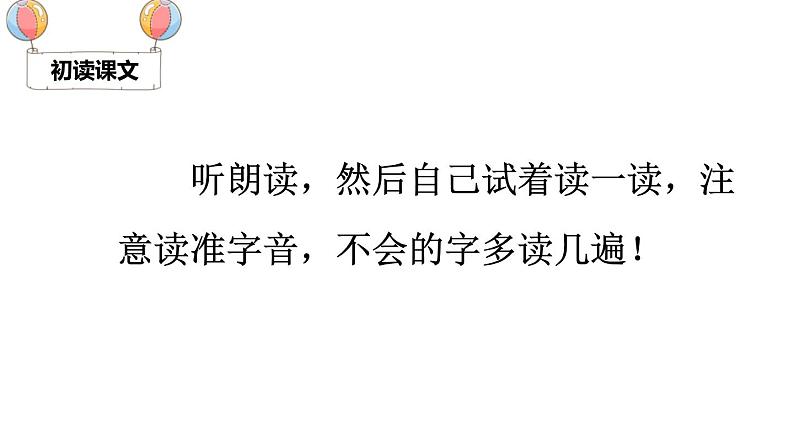 初读课文

听朗读，然后自己试着读一读，注意读准字音，不会的字多读几遍！